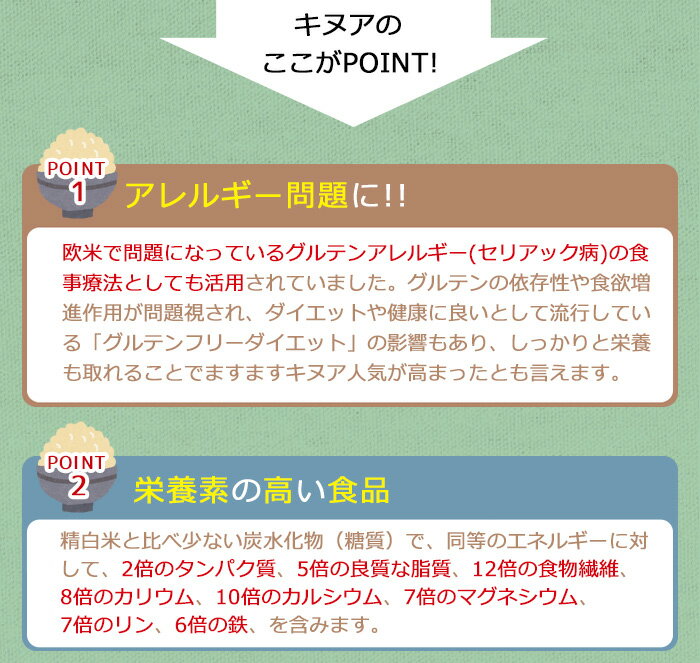 キヌアの
ここがPOINT!

POINT 1
アレルギー問題に!!

欧米で問題になっているグルテンアレルギー(セリアック病)の食事療法としても活用されていました。グルテンの依存性や食欲増進作用が問題視され、ダイエットや健康に良いとして流行している「グルテンフリーダイエット」の影響もあり、しっかりと栄養も取れることでますますキヌア人気が高まったとも言えます。

POINT 2
栄養素の高い食品

精白米と比べ少ない炭水化物（糖質）で、同等のエネルギーに対して、2倍のタンパク質、5倍の良質な脂質、12倍の食物繊維、8倍のカリウム、10倍のカルシウム、7倍のマグネシウム、7倍のリン、6倍の鉄、を含みます。